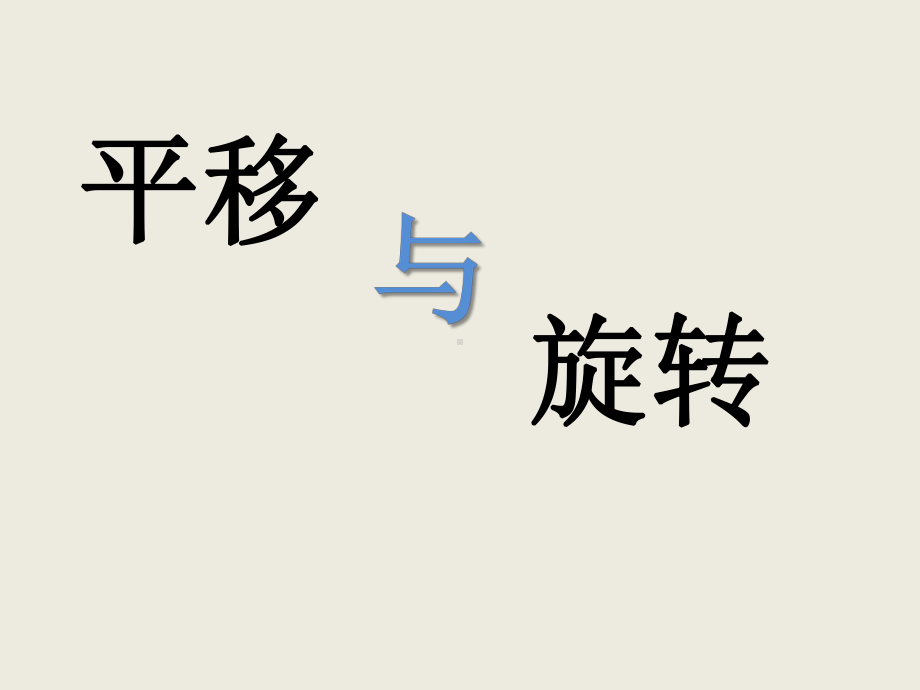 平移

与

旋转